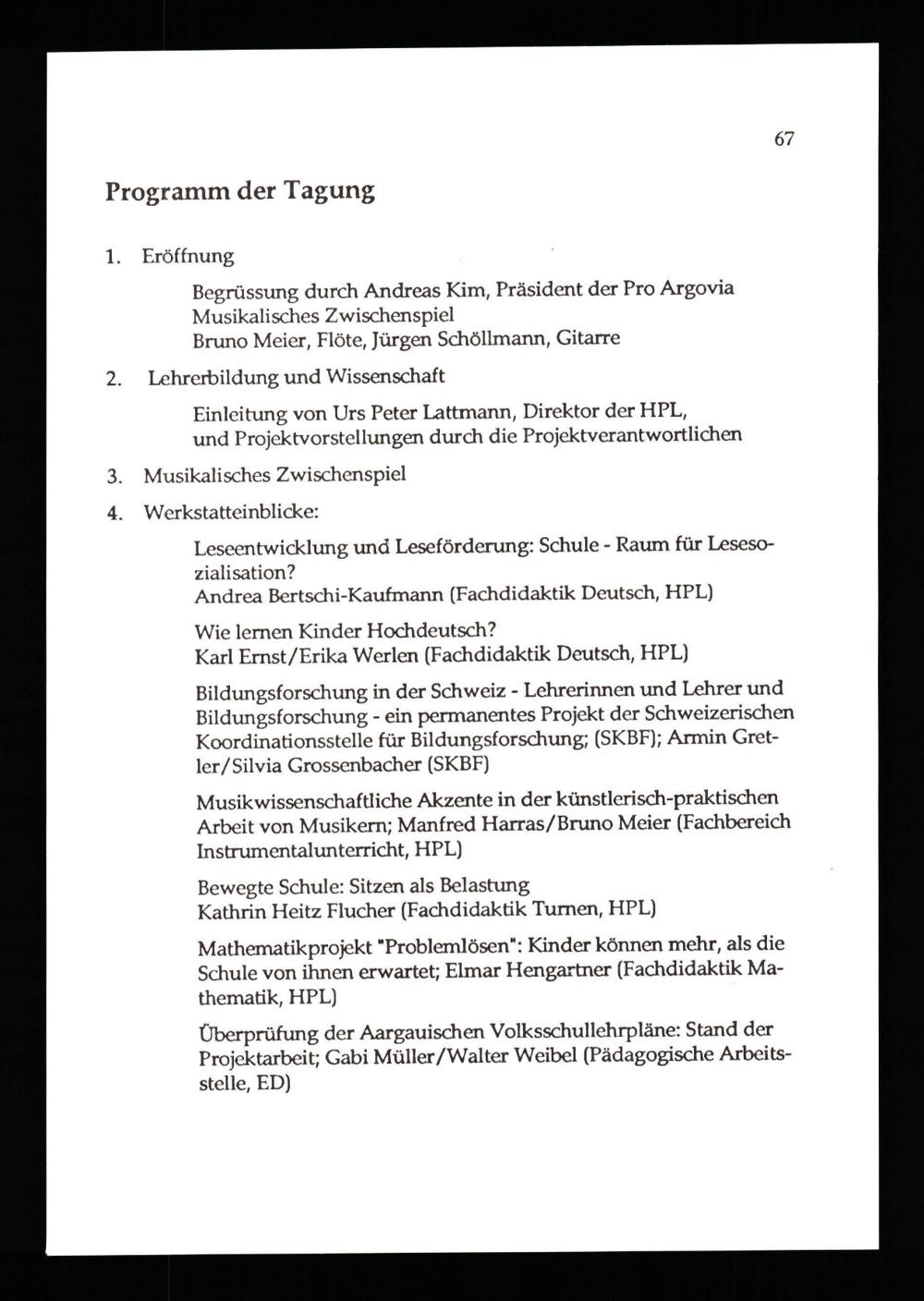 67

Programm der Tagung

1. Eröffnung

Begrüssung durch Andreas Kim, Präsident der Pro Argovia
Musikalisches Zwischenspiel
Bruno Meier, Flöte, Jürgen Schöllmann, Gitarre

2. Lehrerbildung und Wissenschaft

Einleitung von Urs Peter Lattmann, Direktor der HPL, und Projektvorstellungen durch die Projektverantwortlichen

3. Musikalisches Zwischenspiel

4. Werkstatteinblicke:

Leseentwicklung und Leseförderung: Schule - Raum für Lesesozialisation?
Andrea Bertschi-Kaufmann (Fachdidaktik Deutsch, HPL)

Wie lernen Kinder Hochdeutsch?
Karl Ernst/Erika Werlen (Fachdidaktik Deutsch, HPL)

Bildungsforschung in der Schweiz - Lehrerinnen und Lehrer und Bildungsforschung - ein permanentes Projekt der Schweizerischen Koordinationsstelle für Bildungsforschung; (SKBF); Armin Gretler/Silvia Grossenbacher (SKBF)

Musikwissenschaftliche Akzente in der künstlerisch-praktischen Arbeit von Musikern; Manfred Harras/Bruno Meier (Fachbereich Instrumentalunterricht, HPL)

Bewegte Schule: Sitzen als Belastung
Kathrin Heitz Flucher (Fachdidaktik Turnen, HPL)

Mathematikprojekt "Problemlösen": Kinder können mehr, als die Schule von ihnen erwartet; Elmar Hengartner (Fachdidaktik Mathematik, HPL)

Überprüfung der Aargauischen Volksschullehrpläne: Stand der Projektarbeit; Gabi Müller/Walter Weibel (Pädagogische Arbeitsstelle, ED)